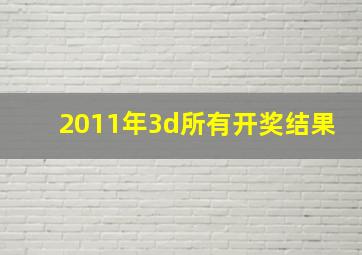 2011年3d所有开奖结果